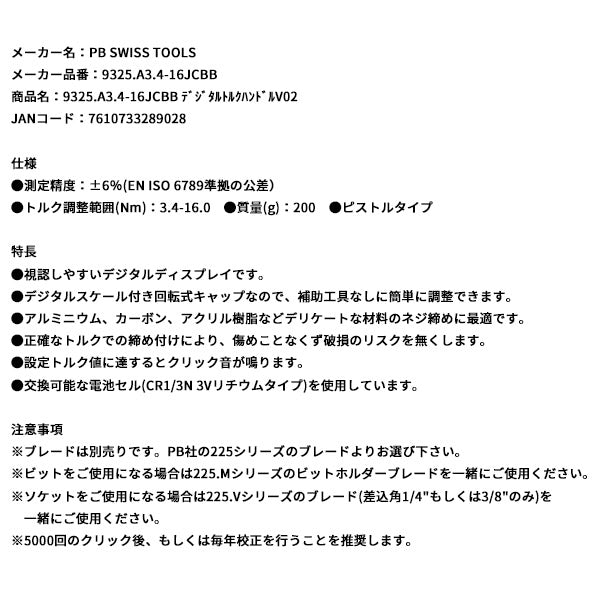 メーカー名：PB SWISS TOOLS
メーカー品番：9325.A3.4-16JCBB
商品名：9325.A3.4-16JCBB ﾃﾞｼﾞﾀﾙﾄﾙｸﾊﾝﾄﾞﾙV02
JANコード：7610733289028

仕様
●測定精度：±6%(EN ISO 6789準拠の公差)
●トルク調整範囲(Nm)：3.4-16.0　●質量(g)：200　●ピストルタイプ

特長
●視認しやすいデジタルディスプレイです。
●デジタルスケール付き回転式キャップなので、補助工具なしに簡単に調整できます。
●アルミニウム、カーボン、アクリル樹脂などデリケートな材料のネジ締めに最適です。
●正確なトルクでの締め付けにより、傷めことなくず破損のリスクを無くします。
●設定トルク値に達するとクリック音が鳴ります。
●交換可能な電池セル(CR1/3N 3Vリチウムタイプ)を使用しています。

注意事項
※ブレードは別売りです。PB社の225シリーズのブレードよりお選び下さい。
※ビットをご使用になる場合は225.Mシリーズのビットホルダーブレードを一緒にご使用ください。
※ソケットをご使用になる場合は225.Vシリーズのブレード(差込角1/4"もしくは3/8"のみ)を一緒にご使用ください。
※5000回のクリック後、もしくは毎年校正を行うことを推奨します。